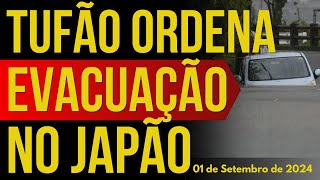 TUFÃO ORDENA EVACUAÇÃO NO JAPÃO

01 de Setembro de 2024